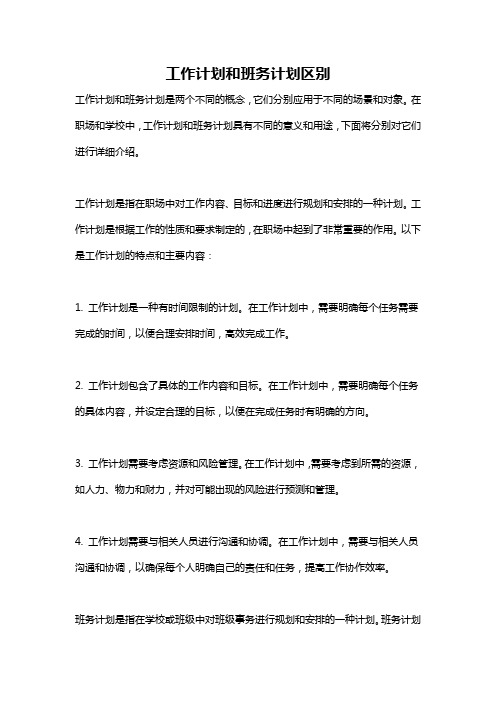 工作计划和班务计划区别

工作计划和班务计划是两个不同的概念，它们分别应用于不同的场景和对象。在职场和学校中，工作计划和班务计划具有不同的意义和用途，下面将分别对它们进行详细介绍。

工作计划是指在职场中对工作内容、目标和进度进行规划和安排的一种计划。工作计划是根据工作的性质和要求制定的，在职场中起到了非常重要的作用。以下是工作计划的特点和主要内容：

1. 工作计划是一种有时间限制的计划。在工作计划中，需要明确每个任务需要完成的时间，以便合理安排时间，高效完成工作。

2. 工作计划包含了具体的工作内容和目标。在工作计划中，需要明确每个任务的具体内容，并设定合理的目标，以便在完成任务时有明确的方向。

3. 工作计划需要考虑资源和风险管理。在工作计划中，需要考虑到所需的资源，如人力、物力和财力，并对可能出现的风险进行预测和管理。

4. 工作计划需要与相关人员进行沟通和协调。在工作计划中，需要与相关人员沟通和协调，以确保每个人明确自己的责任和任务，提高工作协作效率。

班务计划是指在学校或班级中对班级事务进行规划和安排的一种计划。班务计划